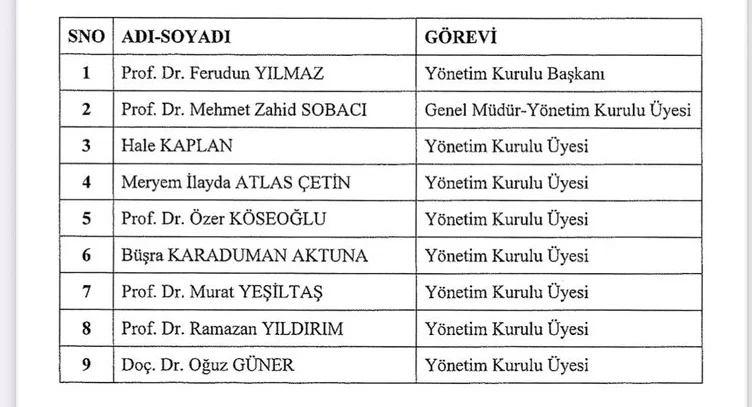 | SNO | ADI-SOYADI | GÖREVİ |
|---|---|---|
| 1 | Prof. Dr. Ferudun YILMAZ | Yönetim Kurulu Başkanı |
| 2 | Prof. Dr. Mehmet Zahid SOBACI | Genel Müdür-Yönetim Kurulu Üyesi |
| 3 | Hale KAPLAN | Yönetim Kurulu Üyesi |
| 4 | Meryem İlayda ATLAS ÇETİN | Yönetim Kurulu Üyesi |
| 5 | Prof. Dr. Özer KÖSEOĞLU | Yönetim Kurulu Üyesi |
| 6 | Büşra KARADUMAN AKTUNA | Yönetim Kurulu Üyesi |
| 7 | Prof. Dr. Murat YEŞİLTAŞ | Yönetim Kurulu Üyesi |
| 8 | Prof. Dr. Ramazan YILDIRIM | Yönetim Kurulu Üyesi |
| 9 | Doç. Dr. Oğuz GÜNER | Yönetim Kurulu Üyesi |